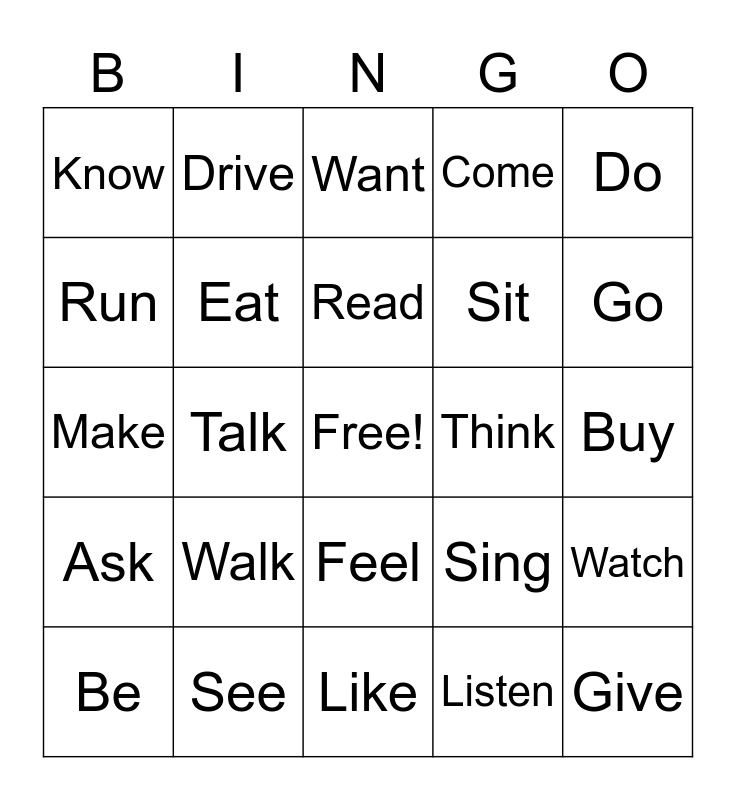 | B | I | N | G | O |
|---|---|---|---|---|
| Know | Drive | Want | Come | Do |
| Run | Eat | Read | Sit | Go |
| Make | Talk | Free! | Think | Buy |
| Ask | Walk | Feel | Sing | Watch |
| Be | See | Like | Listen | Give |